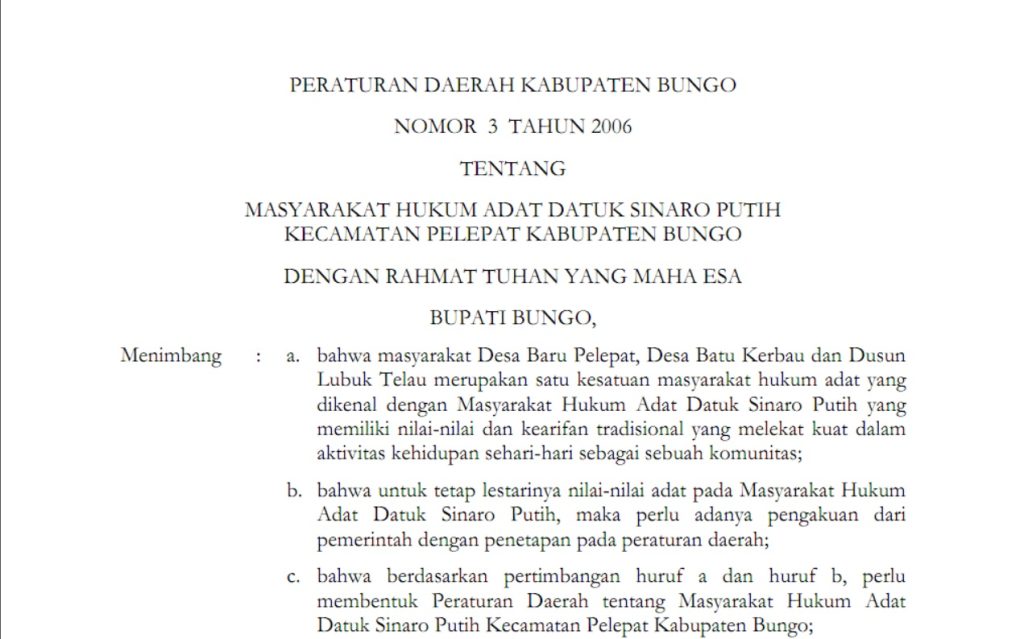 PERATURAN DAERAH KABUPATEN BUNGO

NOMOR 3 TAHUN 2006

TENTANG

MASYARAKAT HUKUM ADAT DATUK SINARO PUTIH
KECAMATAN PELEPAT KABUPATEN BUNGO

DENGAN RAHMAT TUHAN YANG MAHA ESA

BUPATI BUNGO,

Menimbang : a. bahwa masyarakat Desa Baru Pelepat, Desa Batu Kerbau dan Dusun Lubuk Telau merupakan satu kesatuan masyarakat hukum adat yang dikenal dengan Masyarakat Hukum Adat Datuk Sinaro Putih yang memiliki nilai-nilai dan kearifan tradisional yang melekat kuat dalam aktivitas kehidupan sehari-hari sebagai sebuah komunitas;

b. bahwa untuk tetap lestarinya nilai-nilai adat pada Masyarakat Hukum Adat Datuk Sinaro Putih, maka perlu adanya pengakuan dari pemerintah dengan penetapan pada peraturan daerah;

c. bahwa berdasarkan pertimbangan huruf a dan huruf b, perlu membentuk Peraturan Daerah tentang Masyarakat Hukum Adat Datuk Sinaro Putih Kecamatan Pelepat Kabupaten Bungo;